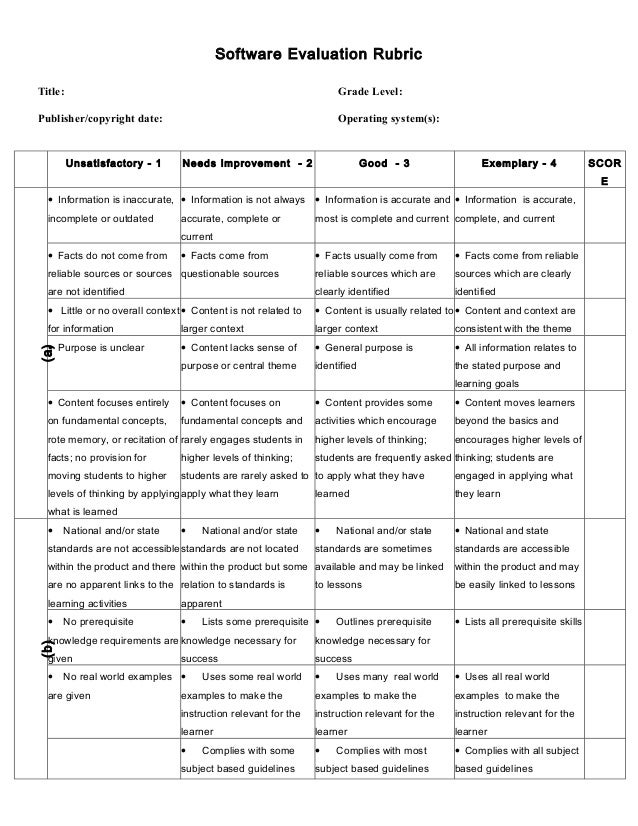 Software Evaluation Rubric

Title:

Grade Level:

Publisher/copyright date:

Operating system(s):

| | Unsatisfactory - 1 | Needs Improvement - 2 | Good - 3 | Exemplary - 4 | SCORE |
|---|---|---|---|---|---|
| (a) | • Information is inaccurate, incomplete or outdated | • Information is not always accurate, complete or current | • Information is accurate and most is complete and current | • Information is accurate, complete, and current | |
| | • Facts do not come from reliable sources or sources are not identified | • Facts come from questionable sources | • Facts usually come from reliable sources which are clearly identified | • Facts come from reliable sources which are clearly identified | |
| | • Little or no overall context for information | • Content is not related to larger context | • Content is usually related to larger context | • Content and context are consistent with the theme | |
| | • Purpose is unclear | • Content lacks sense of purpose or central theme | • General purpose is identified | • All information relates to the stated purpose and learning goals | |
| | • Content focuses entirely on fundamental concepts, rote memory, or recitation of facts; no provision for moving students to higher levels of thinking by applying what is learned | • Content focuses on fundamental concepts and rarely engages students in higher levels of thinking; students are rarely asked to apply what they learn | • Content provides some activities which encourage higher levels of thinking; students are frequently asked to apply what they have learned | • Content moves learners beyond the basics and encourages higher levels of thinking; students are engaged in applying what they learn | |
| (b) | • National and/or state standards are not accessible within the product and there are no apparent links to the learning activities | • National and/or state standards are not located within the product but some relation to standards is apparent | • National and/or state standards are sometimes available and may be linked to lessons | • National and state standards are accessible within the product and may be easily linked to lessons | |
| | • No prerequisite knowledge requirements are given | • Lists some prerequisite knowledge necessary for success | • Outlines prerequisite knowledge necessary for success | • Lists all prerequisite skills | |
| | • No real world examples are given | • Uses some real world examples to make the instruction relevant for the learner | • Uses many real world examples to make the instruction relevant for the learner | • Uses all real world examples to make the instruction relevant for the learner | |
| | | • Complies with some subject based guidelines | • Complies with most subject based guidelines | • Complies with all subject based guidelines | |